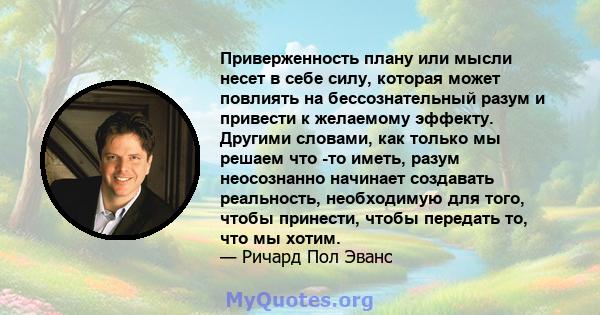 Приверженность плану или мысли несет в себе силу, которая может повлиять на бессознательный разум и привести к желаемому эффекту. Другими словами, как только мы решаем что -то иметь, разум неосознанно начинает создавать реальность, необходимую для того, чтобы принести, чтобы передать то, что мы хотим.
— Ричард Пол Эванс

MyQuotes.org